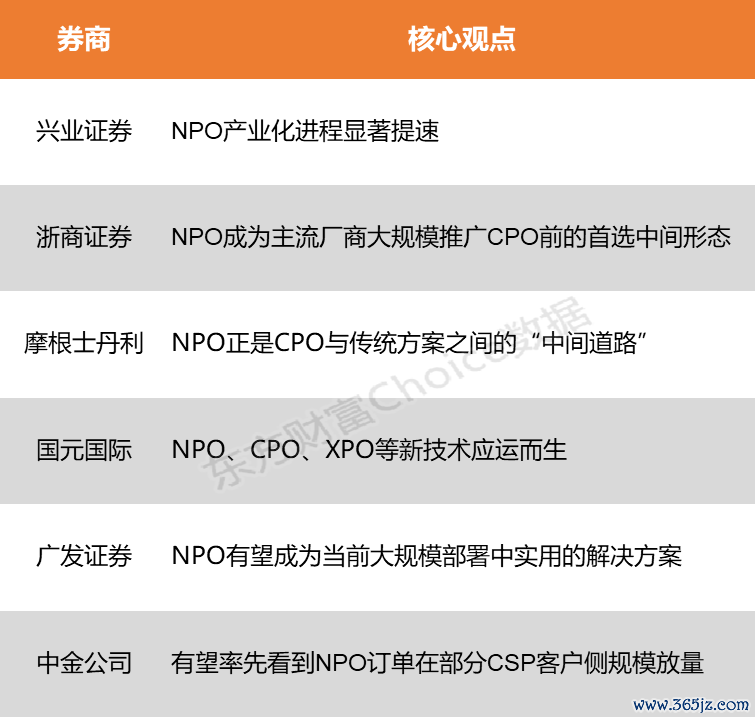 | 券商 | 核心观点 |
|---|---|
| 兴业证券 | NPO产业化进程显著提速 |
| 浙商证券 | NPO成为主流厂商大规模推广CPO前的首选中间形态 |
| 摩根士丹利 | NPO正是CPO与传统方案之间的“中间道路” |
| 国元国际 | NPO、CPO、XPO等新技术应运而生 |
| 广发证券 | NPO有望成为当前大规模部署中实用的解决方案 |
| 中金公司 | 有望率先看到NPO订单在部分CSP客户侧规模放量 |

东方财富Choice数据

www.365jz.com